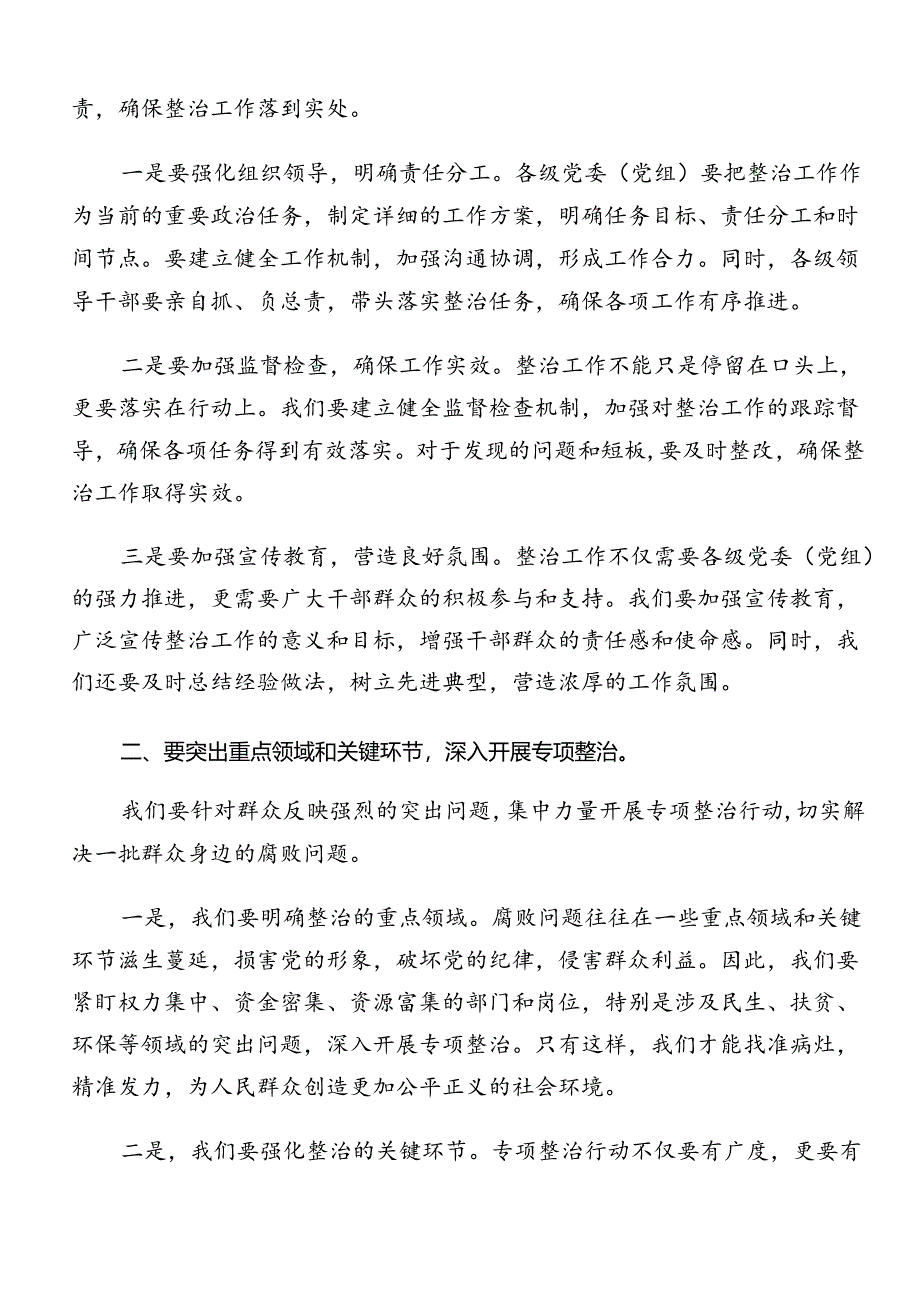 责，确保整治工作落到实处。

一是要强化组织领导，明确责任分工。各级党委（党组）要把整治工作作为当前的重要政治任务，制定详细的工作方案，明确任务目标、责任分工和时间节点。要建立健全工作机制，加强沟通协调，形成工作合力。同时，各级领导干部要亲自抓、负总责，带头落实整治任务，确保各项工作有序推进。

二是要加强监督检查，确保工作实效。整治工作不能只是停留在口头上，更要落实在行动上。我们要建立健全监督检查机制，加强对整治工作的跟踪督导，确保各项任务得到有效落实。对于发现的问题和短板，要及时整改，确保整治工作取得实效。

三是要加强宣传教育，营造良好氛围。整治工作不仅需要各级党委（党组）的强力推进，更需要广大干部群众的积极参与和支持。我们要加强宣传教育，广泛宣传整治工作的意义和目标，增强干部群众的责任感和使命感。同时，我们还要及时总结经验做法，树立先进典型，营造浓厚的工作氛围。

二、要突出重点领域和关键环节，深入开展专项整治。

我们要针对群众反映强烈的突出问题，集中力量开展专项整治行动，切实解决一批群众身边的腐败问题。

一是，我们要明确整治的重点领域。腐败问题往往在一些重点领域和关键环节滋生蔓延，损害党的形象，破坏党的纪律，侵害群众利益。因此，我们要紧盯权力集中、资金密集、资源富集的部门和岗位，特别是涉及民生、扶贫、环保等领域的突出问题，深入开展专项整治。只有这样，我们才能找准病灶，精准发力，为人民群众创造更加公平正义的社会环境。

二是，我们要强化整治的关键环节。专项整治行动不仅要有广度，更要有